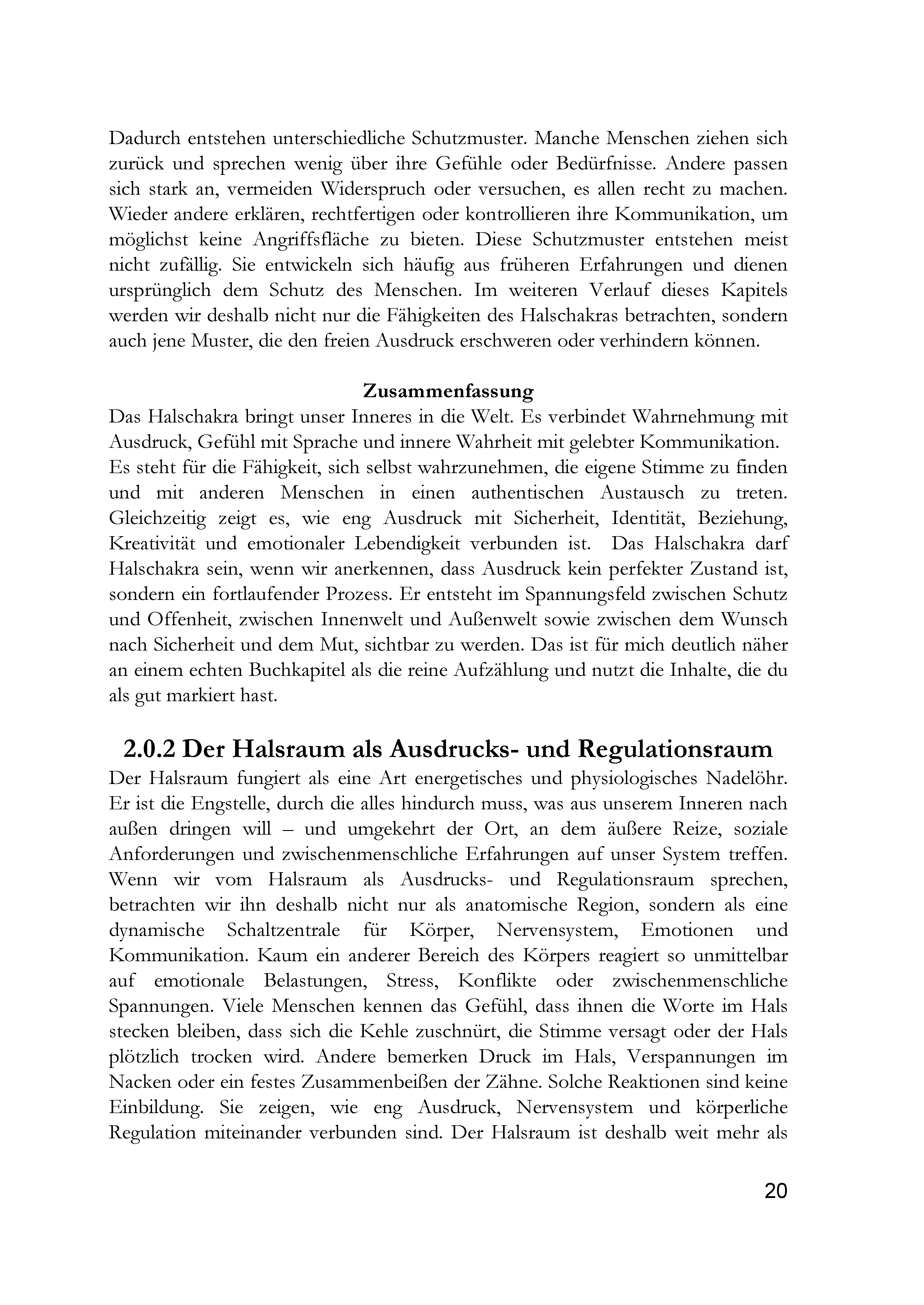 Dadurch entstehen unterschiedliche Schutzmuster. Manche Menschen ziehen sich zurück und sprechen wenig über ihre Gefühle oder Bedürfnisse. Andere passen sich stark an, vermeiden Widerspruch oder versuchen, es allen recht zu machen. Wieder andere erklären, rechtfertigen oder kontrollieren ihre Kommunikation, um möglichst keine Angriffsfläche zu bieten. Diese Schutzmuster entstehen meist nicht zufällig. Sie entwickeln sich häufig aus früheren Erfahrungen und dienen ursprünglich dem Schutz des Menschen. Im weiteren Verlauf dieses Kapitels werden wir deshalb nicht nur die Fähigkeiten des Halschakras betrachten, sondern auch jene Muster, die den freien Ausdruck erschweren oder verhindern können.

Zusammenfassung

Das Halschakra bringt unser Inneres in die Welt. Es verbindet Wahrnehmung mit Ausdruck, Gefühl mit Sprache und innere Wahrheit mit gelebter Kommunikation.
Es steht für die Fähigkeit, sich selbst wahrzunehmen, die eigene Stimme zu finden und mit anderen Menschen in einen authentischen Austausch zu treten. Gleichzeitig zeigt es, wie eng Ausdruck mit Sicherheit, Identität, Beziehung, Kreativität und emotionaler Lebendigkeit verbunden ist. Das Halschakra darf Halschakra sein, wenn wir anerkennen, dass Ausdruck kein perfekter Zustand ist, sondern ein fortlaufender Prozess. Er entsteht im Spannungsfeld zwischen Schutz und Offenheit, zwischen Innenwelt und Außenwelt sowie zwischen dem Wunsch nach Sicherheit und dem Mut, sichtbar zu werden. Das ist für mich deutlich näher an einem echten Buchkapitel als die reine Aufzählung und nutzt die Inhalte, die du als gut markiert hast.

2.0.2 Der Halsraum als Ausdrucks- und Regulationsraum

Der Halsraum fungiert als eine Art energetisches und physiologisches Nadelöhr. Er ist die Engstelle, durch die alles hindurch muss, was aus unserem Inneren nach außen dringen will – und umgekehrt der Ort, an dem äußere Reize, soziale Anforderungen und zwischenmenschliche Erfahrungen auf unser System treffen. Wenn wir vom Halsraum als Ausdrucks- und Regulationsraum sprechen, betrachten wir ihn deshalb nicht nur als anatomische Region, sondern als eine dynamische Schaltzentrale für Körper, Nervensystem, Emotionen und Kommunikation. Kaum ein anderer Bereich des Körpers reagiert so unmittelbar auf emotionale Belastungen, Stress, Konflikte oder zwischenmenschliche Spannungen. Viele Menschen kennen das Gefühl, dass ihnen die Worte im Hals stecken bleiben, dass sich die Kehle zuschnürt, die Stimme versagt oder der Hals plötzlich trocken wird. Andere bemerken Druck im Hals, Verspannungen im Nacken oder ein festes Zusammenbeißen der Zähne. Solche Reaktionen sind keine Einbildung. Sie zeigen, wie eng Ausdruck, Nervensystem und körperliche Regulation miteinander verbunden sind. Der Halsraum ist deshalb weit mehr als

20